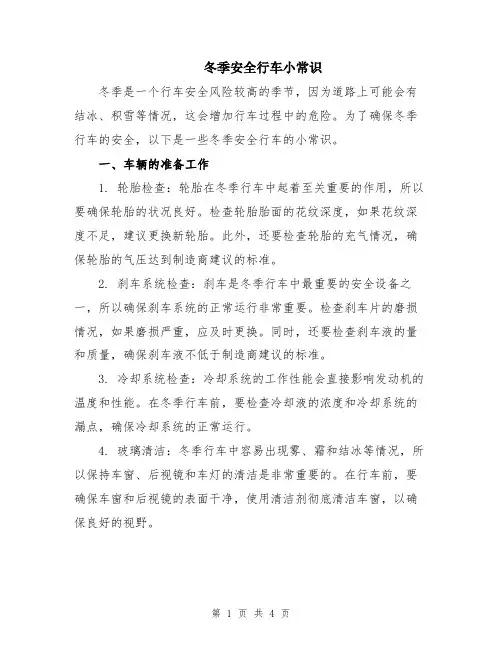 冬季安全行车小常识

冬季是一个行车安全风险较高的季节，因为道路上可能会有结冰、积雪等情况，这会增加行车过程中的危险。为了确保冬季行车的安全，以下是一些冬季安全行车的小常识。

一、车辆的准备工作

1. 轮胎检查：轮胎在冬季行车中起着至关重要的作用，所以要确保轮胎的状况良好。检查轮胎胎面的花纹深度，如果花纹深度不足，建议更换新轮胎。此外，还要检查轮胎的充气情况，确保轮胎的气压达到制造商建议的标准。

2. 刹车系统检查：刹车是冬季行车中最重要的安全设备之一，所以确保刹车系统的正常运行非常重要。检查刹车片的磨损情况，如果磨损严重，应及时更换。同时，还要检查刹车液的量和质量，确保刹车液不低于制造商建议的标准。

3. 冷却系统检查：冷却系统的工作性能会直接影响发动机的温度和性能。在冬季行车前，要检查冷却液的浓度和冷却系统的漏点，确保冷却系统的正常运行。

4. 玻璃清洁：冬季行车中容易出现雾、霜和结冰等情况，所以保持车窗、后视镜和车灯的清洁是非常重要的。在行车前，要确保车窗和后视镜的表面干净，使用清洁剂彻底清洁车窗，以确保良好的视野。

第 1 页 共 4 页